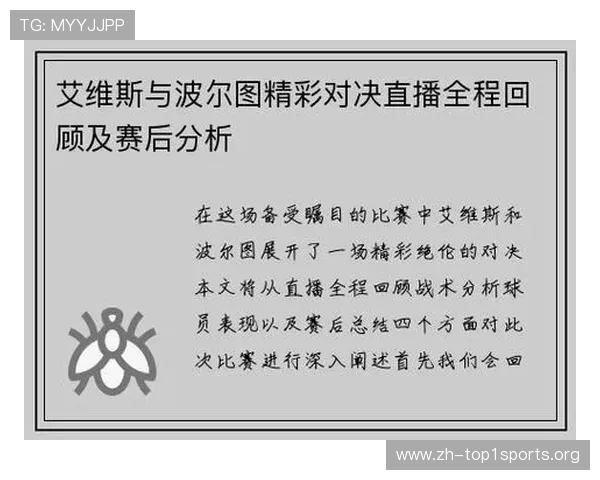 TG: MYYJJPP

艾维斯与波尔图精彩对决直播全程回顾及赛后分析

在这场备受瞩目的比赛中艾维斯和波尔图展开了一场精彩绝伦的对决本文将从直播全程回顾战术分析球员表现以及赛后总结四个方面对此次比赛进行深入阐述首先我们会回

www.zh-top1sports.org